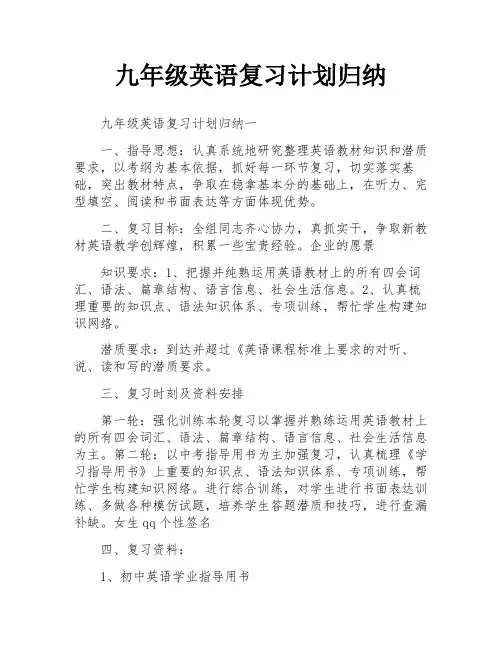 九年级英语复习计划归纳

九年级英语复习计划归纳一

一、指导思想：认真系统地研究整理英语教材知识和潜质要求，以考纲为基本依据，抓好每一环节复习，切实落实基础，突出教材特点，争取在稳拿基本分的基础上，在听力、完型填空、阅读和书面表达等方面体现优势。

二、复习目标：全组同志齐心协力，真抓实干，争取新教材英语教学创辉煌，积累一些宝贵经验。企业的愿景

知识要求：1、把握并纯熟运用英语教材上的所有四会词汇、语法、篇章结构、语言信息、社会生活信息。2、认真梳理重要的知识点、语法知识体系、专项训练，帮忙学生构建知识网络。

潜质要求：到达并超过《英语课程标准上要求的对听、说、读和写的潜质要求。

三、复习时刻及资料安排

第一轮：强化训练本轮复习以掌握并熟练运用英语教材上的所有四会词汇、语法、篇章结构、语言信息、社会生活信息为主。第二轮：以中考指导用书为主加强复习，认真梳理《学习指导用书》上重要的知识点、语法知识体系、专项训练，帮忙学生构建知识网络。进行综合训练，对学生进行书面表达训练、多做各种模仿试题，培养学生答题潜质和技巧，进行查漏补缺。女生qq个性签名

四、复习资料：

1、初中英语学业指导用书